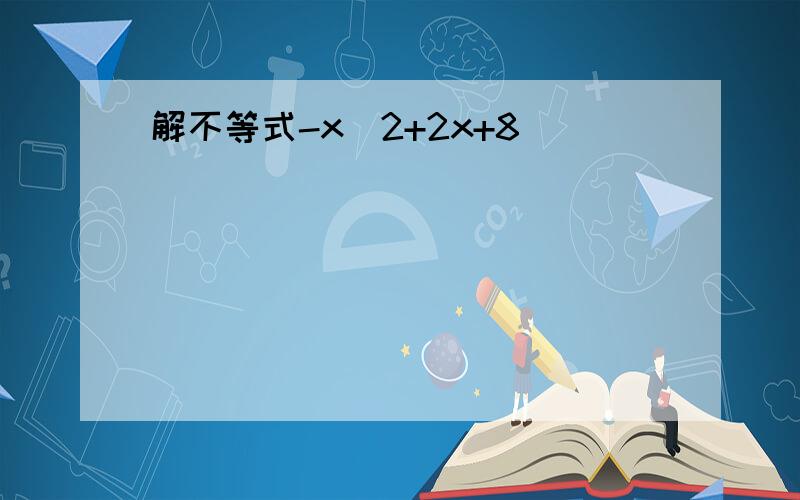 解不等式-x  2+2x+8